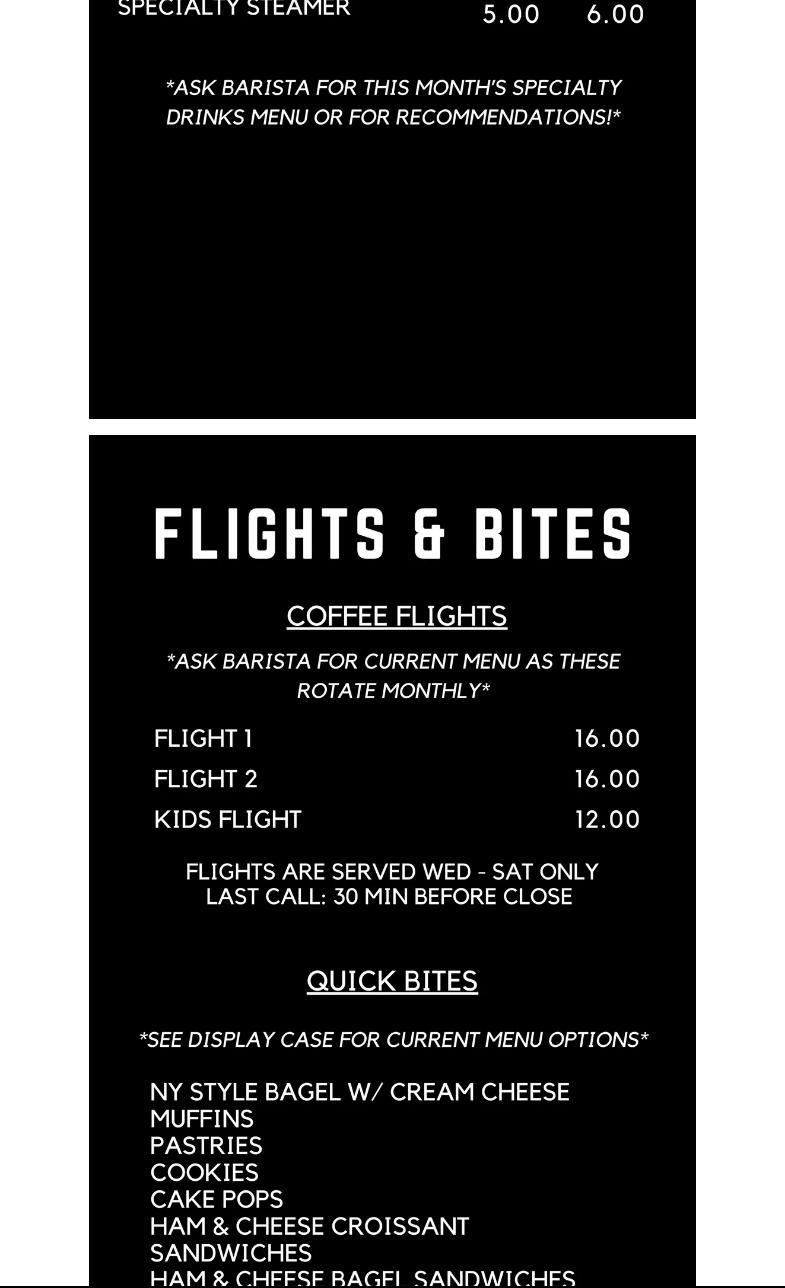 SPECIALTY STEAMER 5.00 6.00

*ASK BARISTA FOR THIS MONTH'S SPECIALTY DRINKS MENU OR FOR RECOMMENDATIONS!*

FLIGHTS & BITES

COFFEE FLIGHTS

*ASK BARISTA FOR CURRENT MENU AS THESE ROTATE MONTHLY*

FLIGHT 1 16.00
FLIGHT 2 16.00
KIDS FLIGHT 12.00

FLIGHTS ARE SERVED WED - SAT ONLY
LAST CALL: 30 MIN BEFORE CLOSE

QUICK BITES

*SEE DISPLAY CASE FOR CURRENT MENU OPTIONS*

NY STYLE BAGEL W/ CREAM CHEESE
MUFFINS
PASTRIES
COOKIES
CAKE POPS
HAM & CHEESE CROISSANT SANDWICHES
HAM & CHEESE BAGEL SANDWICHES